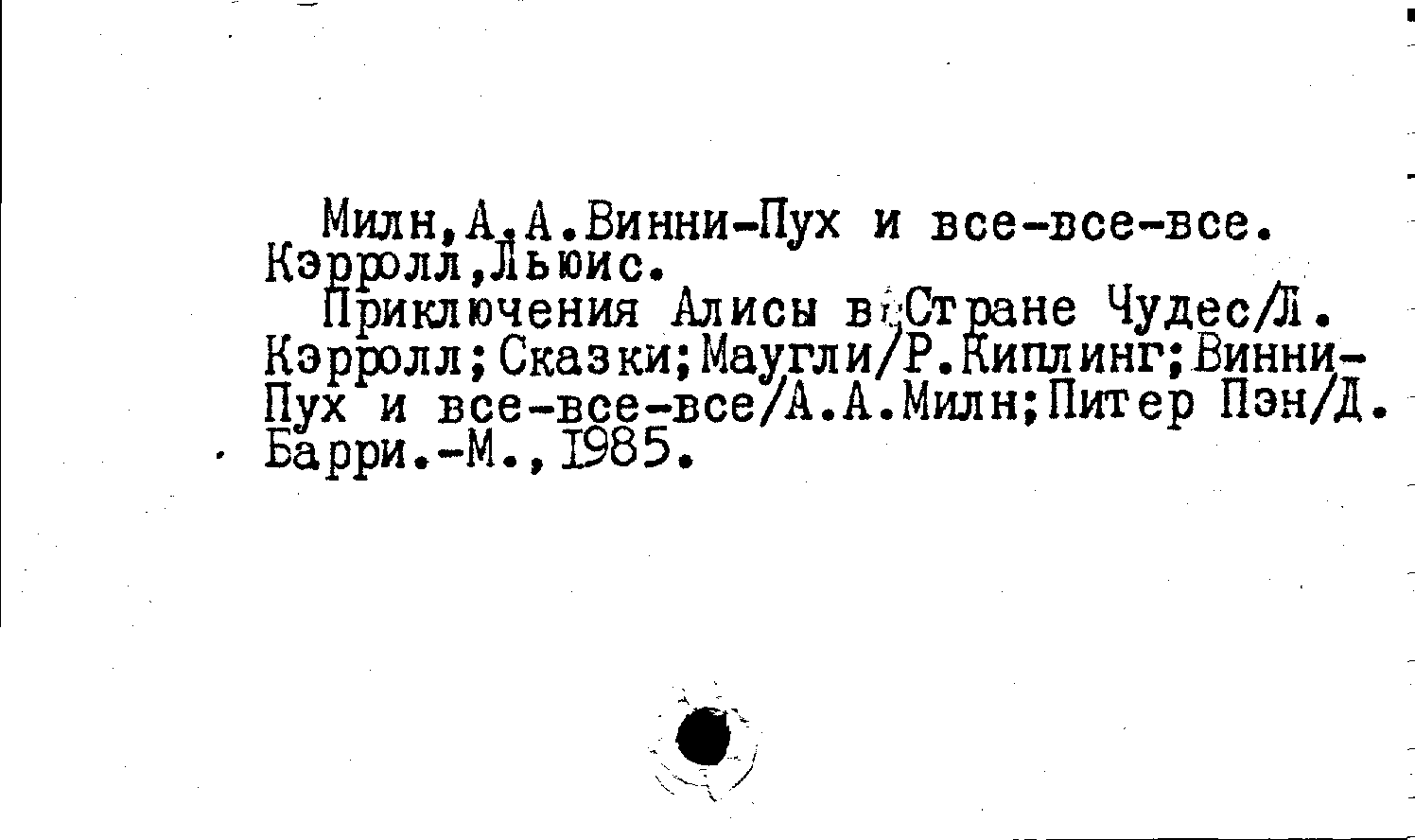 Милн,А.А.Винни-Пух и все-все-все.
Кэрролл,Льюис.
Приключения Алисы в Стране Чудес/Л. Кэрролл;Сказки;Маугли/Р.Киплинг;Винни-Пух и все-все-все/А.А.Милн;Питер Пэн/Д. Барри.-М.,1985.